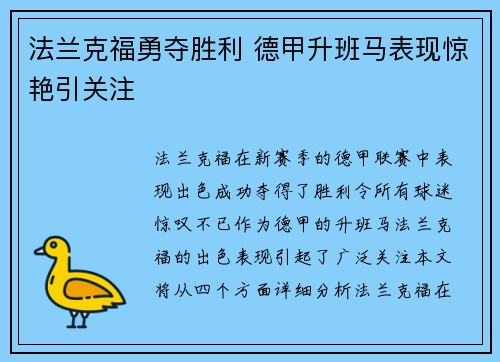 法兰克福勇夺胜利 德甲升班马表现惊艳引关注

法兰克福在新赛季的德甲联赛中表现出色成功夺得了胜利令所有球迷惊叹不已作为德甲的升班马法兰克福的出色表现引起了广泛关注本文将从四个方面详细分析法兰克福在